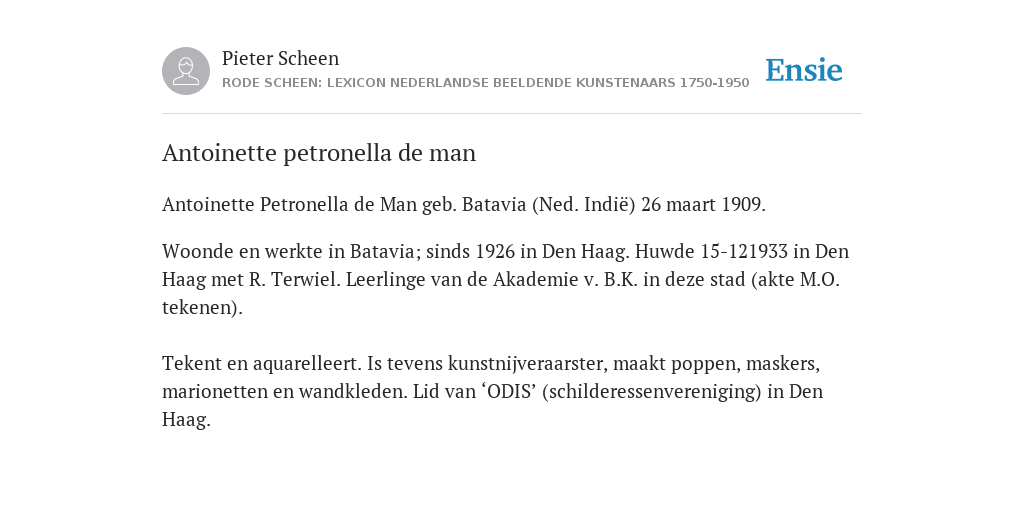 Pieter Scheen
RODE SCHEEN: LEXICON NEDERLANDSE BEELDENDE KUNSTENAARS 1750-1950

Ensie

Antoinette petronella de man

Antoinette Petronella de Man geb. Batavia (Ned. Indië) 26 maart 1909.

Woonde en werkte in Batavia; sinds 1926 in Den Haag. Huwde 15-121933 in Den Haag met R. Terwiel. Leerlinge van de Akademie v. B.K. in deze stad (akte M.O. tekenen).

Tekent en aquarelleert. Is tevens kunstnijveraarster, maakt poppen, maskers, marionetten en wandkleden. Lid van ‘ODIS’ (schilderessenvereniging) in Den Haag.